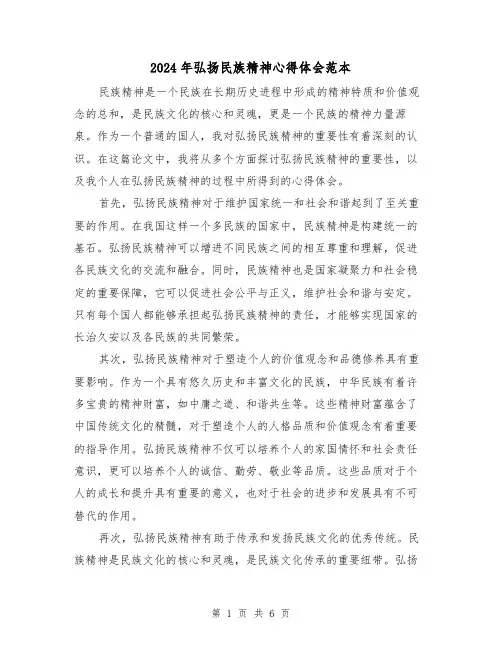 2024年弘扬民族精神心得体会范本

民族精神是一个民族在长期历史进程中形成的精神特质和价值观念的总和，是民族文化的核心和灵魂，更是一个民族的精神力量源泉。作为一个普通的国人，我对弘扬民族精神的重要性有着深刻的认识。在这篇论文中，我将从多个方面探讨弘扬民族精神的重要性，以及我个人在弘扬民族精神的过程中所得到的心得体会。

首先，弘扬民族精神对于维护国家统一和社会和谐起到了至关重要的作用。在我国这样一个多民族的国家中，民族精神是构建统一的基石。弘扬民族精神可以增进不同民族之间的相互尊重和理解，促进各民族文化的交流和融合。同时，民族精神也是国家凝聚力和社会稳定的重要保障，它可以促进社会公平与正义，维护社会和谐与安定。只有每个国人都能够承担起弘扬民族精神的责任，才能够实现国家的长治久安以及各民族的共同繁荣。

其次，弘扬民族精神对于塑造个人的价值观念和品德修养具有重要影响。作为一个具有悠久历史和丰富文化的民族，中华民族有着许多宝贵的精神财富，如中庸之道、和谐共生等。这些精神财富蕴含了中国传统文化的精髓，对于塑造个人的人格品质和价值观念有着重要的指导作用。弘扬民族精神不仅可以培养个人的家国情怀和社会责任意识，更可以培养个人的诚信、勤劳、敬业等品质。这些品质对于个人的成长和提升具有重要的意义，也对于社会的进步和发展具有不可替代的作用。

再次，弘扬民族精神有助于传承和发扬民族文化的优秀传统。民族精神是民族文化的核心和灵魂，是民族文化传承的重要纽带。弘扬

第 1 页 共 6 页